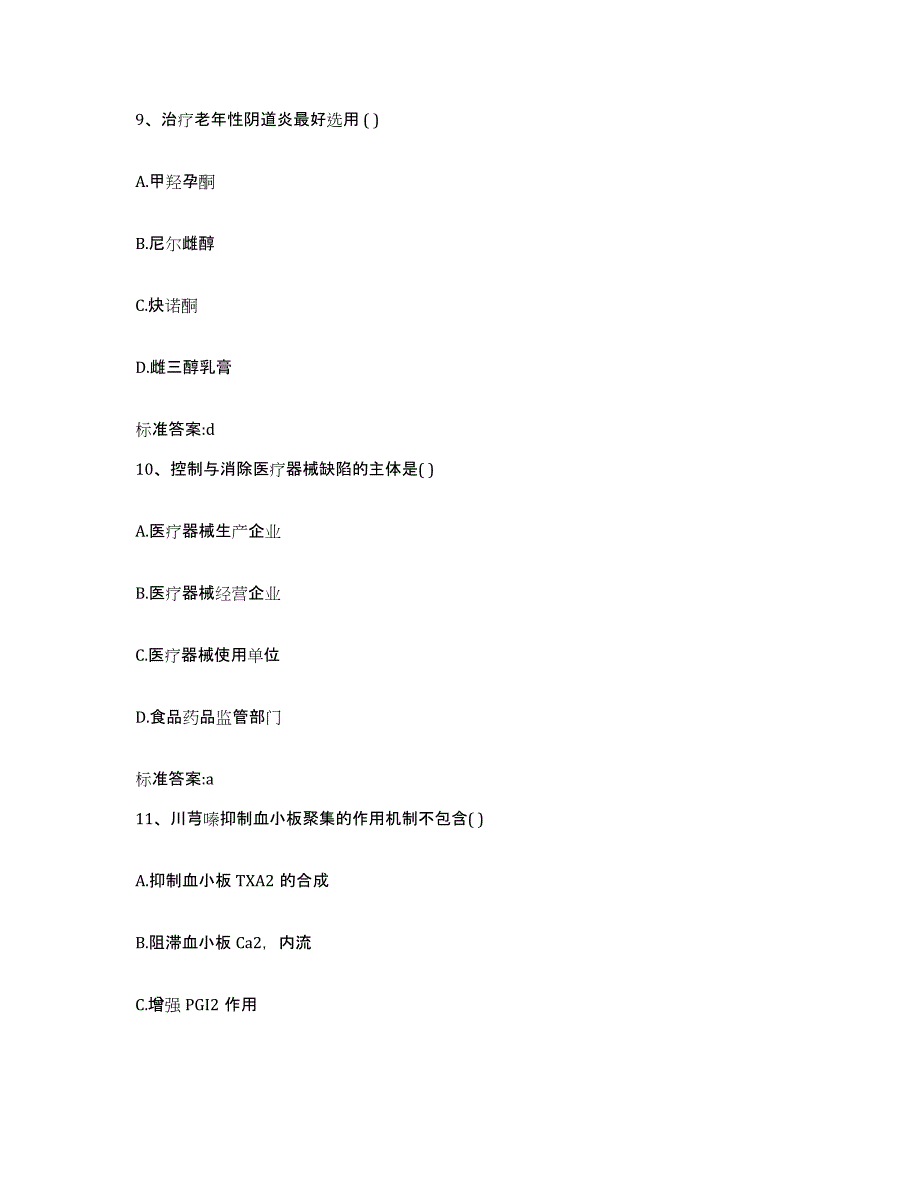 9、治疗老年性阴道炎最好选用 ( )

A.甲羟孕酮

B.尼尔雌醇

C.炔诺酮

D.雌三醇乳膏

标准答案:d

10、控制与消除医疗器械缺陷的主体是( )

A.医疗器械生产企业

B.医疗器械经营企业

C.医疗器械使用单位

D.食品药品监管部门

标准答案:a

11、川芎嗪抑制血小板聚集的作用机制不包含( )

A.抑制血小板 TXA2 的合成

B.阻滞血小板 Ca2，内流

C.增强 PGI2 作用